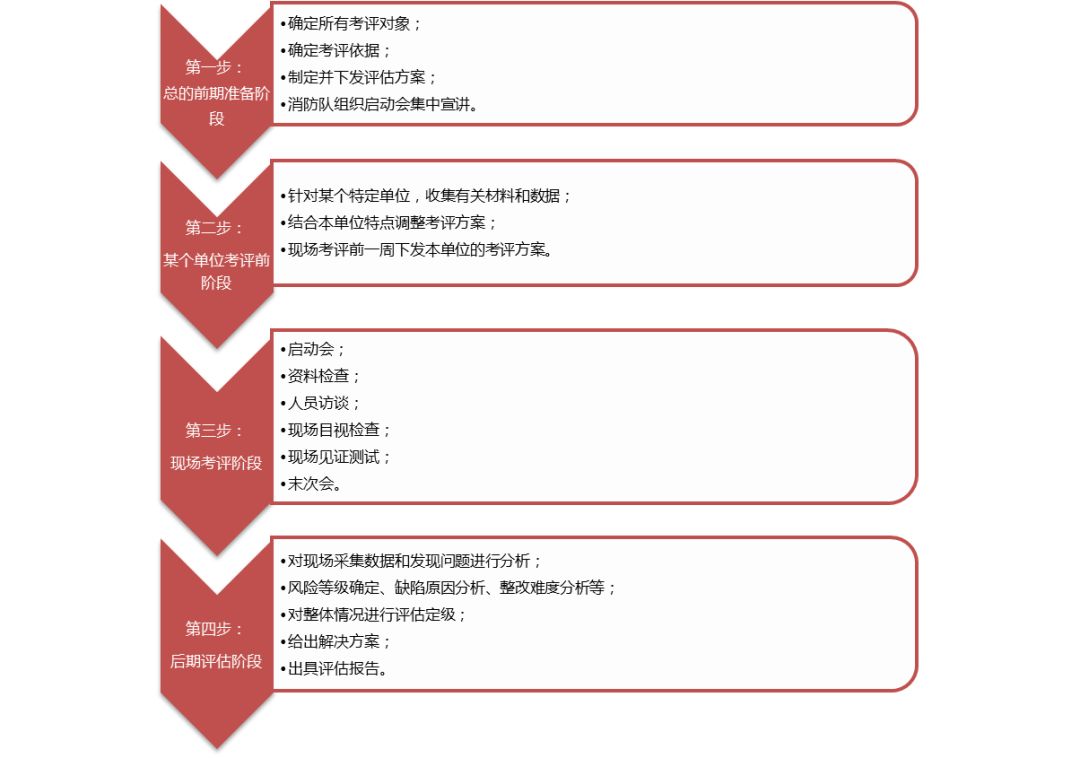 第一步：
总的前期准备阶段

•确定所有考评对象；
•确定考评依据；
•制定并下发评估方案；
•消防队组织启动会集中宣讲。

第二步：
某个单位考评前阶段

•针对某个特定单位，收集有关材料和数据；
•结合本单位特点调整考评方案；
•现场考评前一周下发本单位的考评方案。

第三步：
现场考评阶段

•启动会；
•资料检查；
•人员访谈；
•现场目视检查；
•现场见证测试；
•末次会。

第四步：
后期评估阶段

•对现场采集数据和发现问题进行分析；
•风险等级确定、缺陷原因分析、整改难度分析等；
•对整体情况进行评估定级；
•给出解决方案；
•出具评估报告。